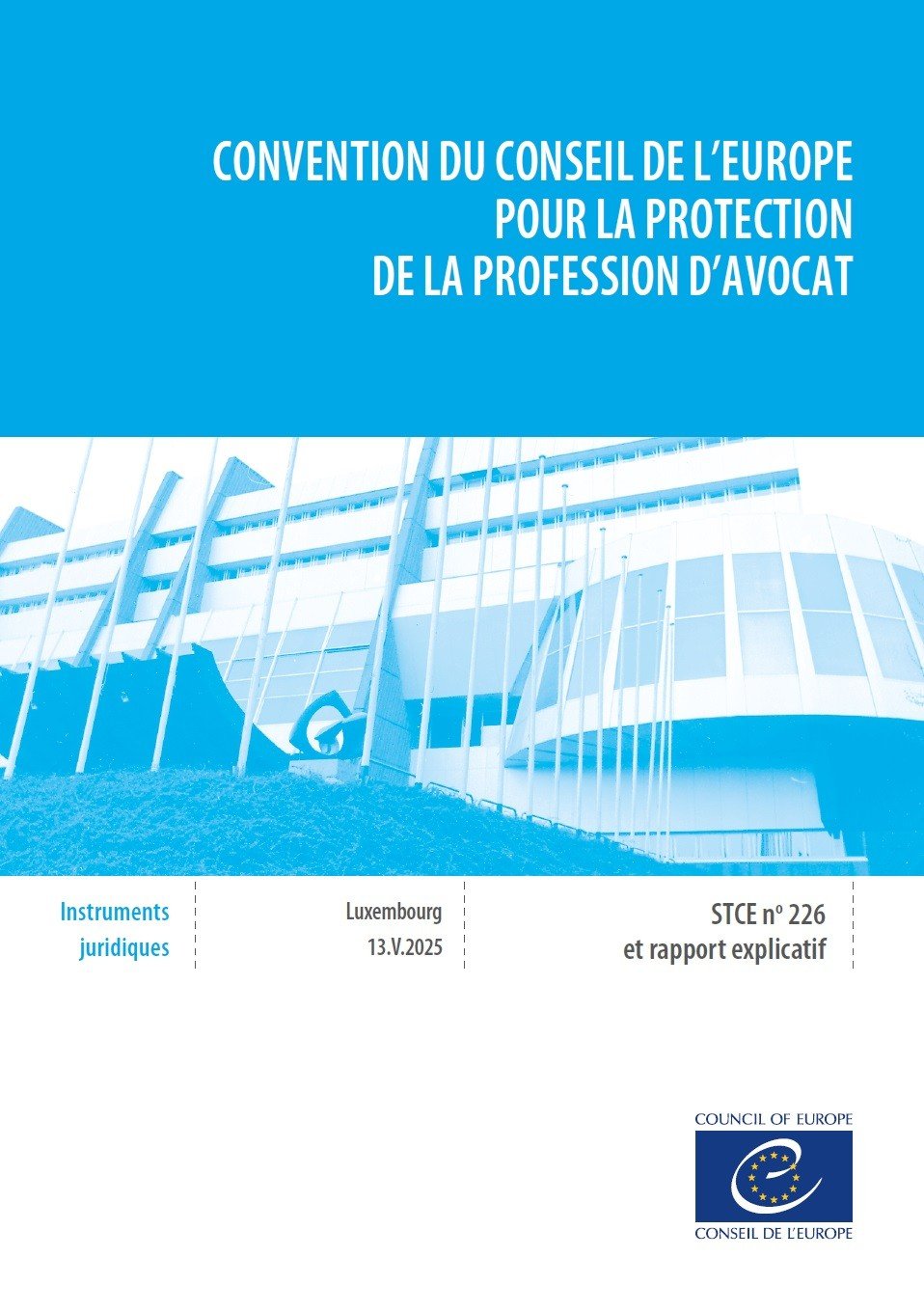 CONVENTION DU CONSEIL DE L'EUROPE
POUR LA PROTECTION
DE LA PROFESSION D'AVOCAT

Instruments juridiques

Luxembourg
13.V.2025

STCE nº 226
et rapport explicatif

COUNCIL OF EUROPE

CONSEIL DE L'EUROPE